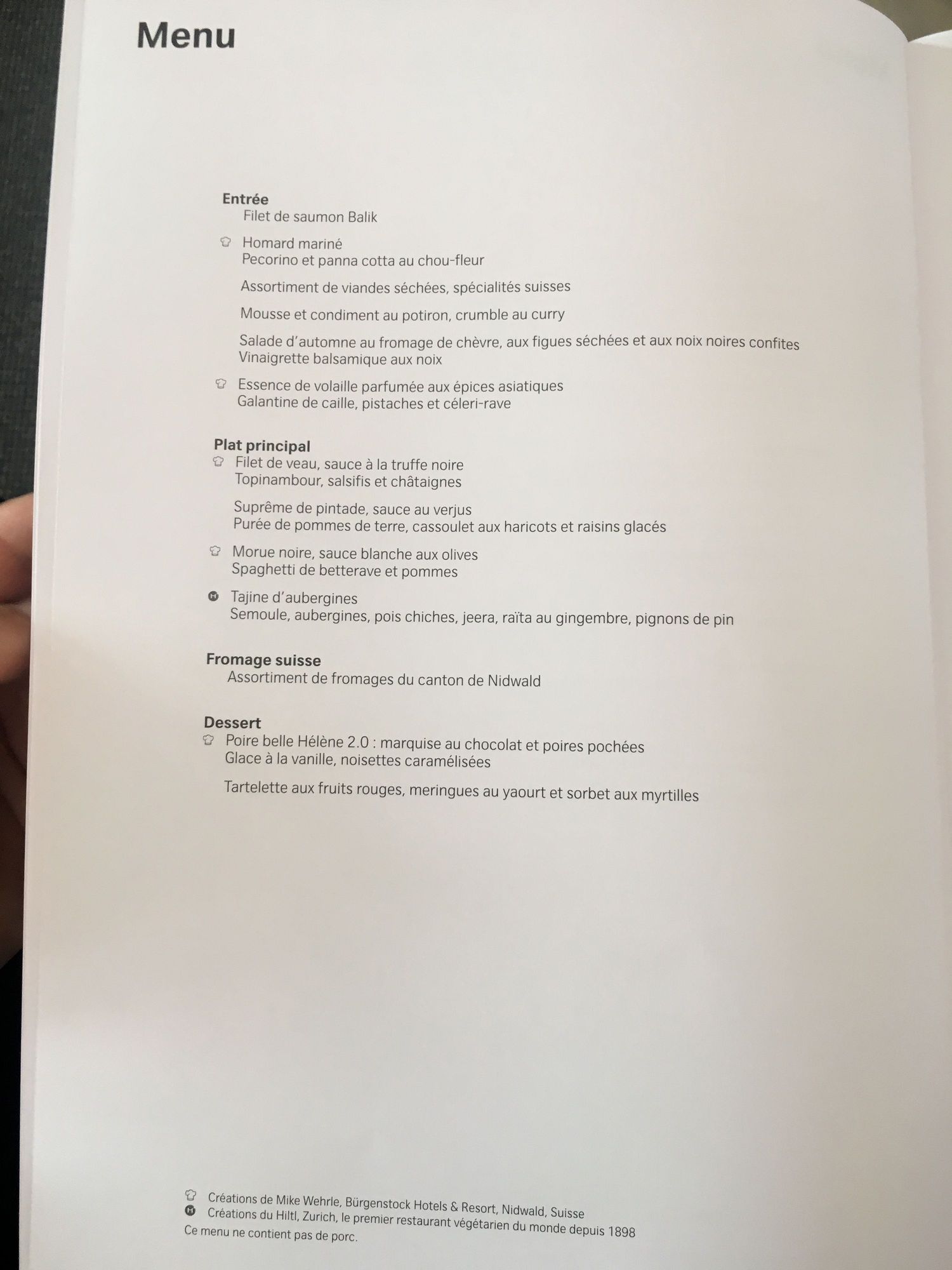 Menu

Entrée
Filet de saumon Balik

Homard mariné
Pecorino et panna cotta au chou-fleur

Assortiment de viandes séchées, spécialités suisses

Mousse et condiment au potiron, crumble au curry

Salade d'automne au fromage de chèvre, aux figues séchées et aux noix noires confites
Vinaigrette balsamique aux noix

Essence de volaille parfumée aux épices asiatiques
Galantine de caille, pistaches et céleri-rave

Plat principal
Filet de veau, sauce à la truffe noire
Topinambour, salsifis et châtaignes

Suprême de pintade, sauce au verjus
Purée de pommes de terre, cassoulet aux haricots et raisins glacés

Morue noire, sauce blanche aux olives
Spaghetti de betterave et pommes

Tajine d'aubergines
Semoule, aubergines, pois chiches, jeera, raïta au gingembre, pignons de pin

Fromage suisse
Assortiment de fromages du canton de Nidwald

Dessert
Poire belle Hélène 2.0 : marquise au chocolat et poires pochées
Glace à la vanille, noisettes caramélisées

Tartelette aux fruits rouges, meringues au yaourt et sorbet aux myrtilles

Créations de Mike Wehrle, Bürgenstock Hotels & Resort, Nidwald, Suisse
Créations du Hiltl, Zurich, le premier restaurant végétarien du monde depuis 1898
Ce menu ne contient pas de porc.